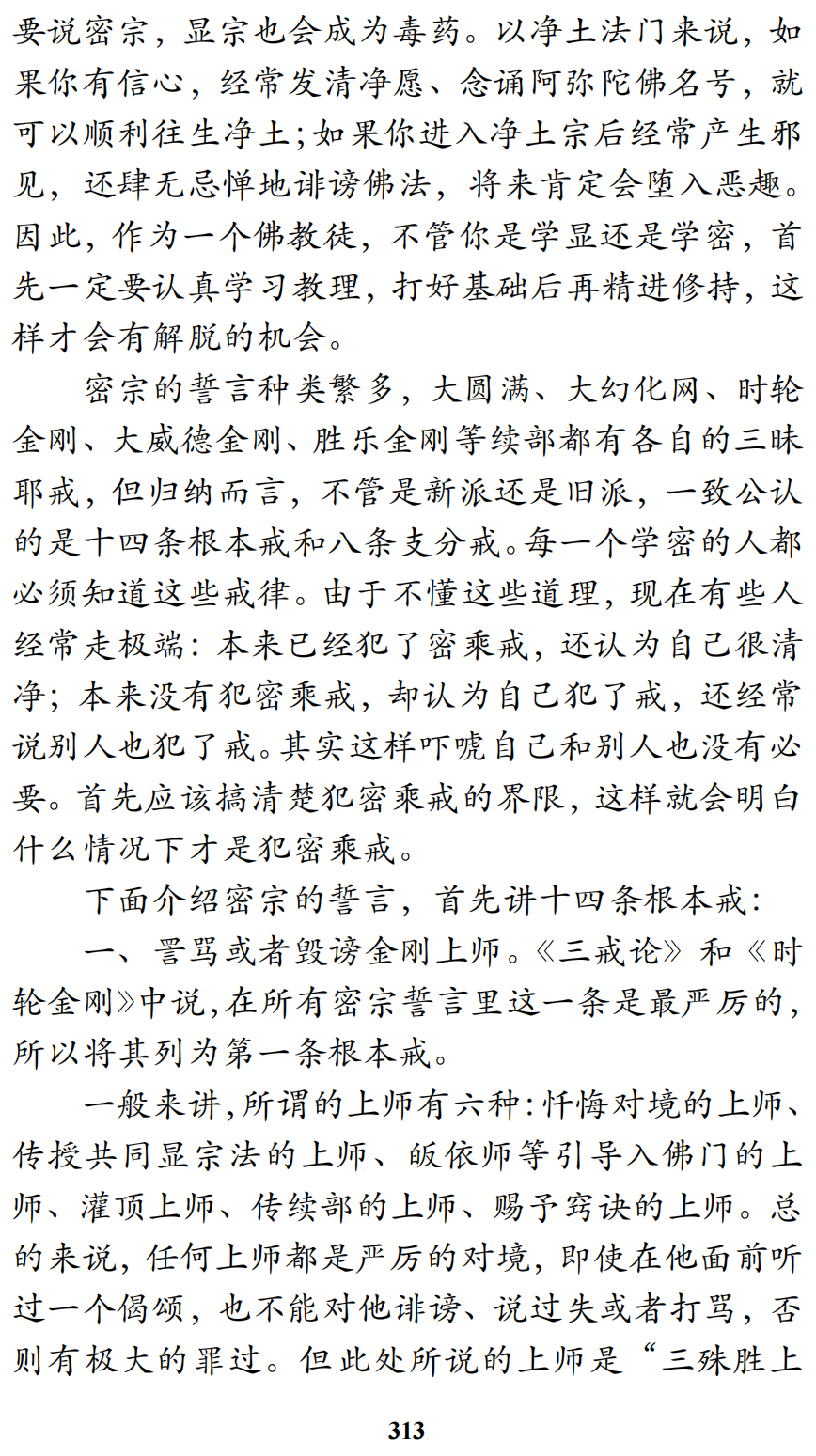 要说密宗，显宗也会成为毒药。以净土法门来说，如果你有信心，经常发清净愿、念诵阿弥陀佛名号，就可以顺利往生净土；如果你进入净土宗后经常产生邪见，还肆无忌惮地诽谤佛法，将来肯定会堕入恶趣。因此，作为一个佛教徒，不管你是学显还是学密，首先一定要认真学习教理，打好基础后再精进修持，这样才会有解脱的机会。

密宗的誓言种类繁多，大圆满、大幻化网、时轮金刚、大威德金刚、胜乐金刚等续部都有各自的三昧耶戒，但归纳而言，不管是新派还是旧派，一致公认的是十四条根本戒和八条支分戒。每一个学密的人都必须知道这些戒律。由于不懂这些道理，现在有些人经常走极端：本来已经犯了密乘戒，还认为自己很清净；本来没有犯密乘戒，却认为自己犯了戒，还经常说别人也犯了戒。其实这样吓唬自己和别人也没有必要。首先应该搞清楚犯密乘戒的界限，这样就会明白什么情况下才是犯密乘戒。

下面介绍密宗的誓言，首先讲十四条根本戒：

一、詈骂或者毁谤金刚上师。《三戒论》和《时轮金刚》中说，在所有密宗誓言里这一条是最严厉的，所以将其列为第一条根本戒。

一般来讲，所谓的上师有六种：忏悔对境的上师、传授共同显宗法的上师、皈依师等引导入佛门的上师、灌顶上师、传续部的上师、赐予窍诀的上师。总的来说，任何上师都是严厉的对境，即使在他面前听过一个偈颂，也不能对他诽谤、说过失或者打骂，否则有极大的罪过。但此处所说的上师是“三殊胜上

313